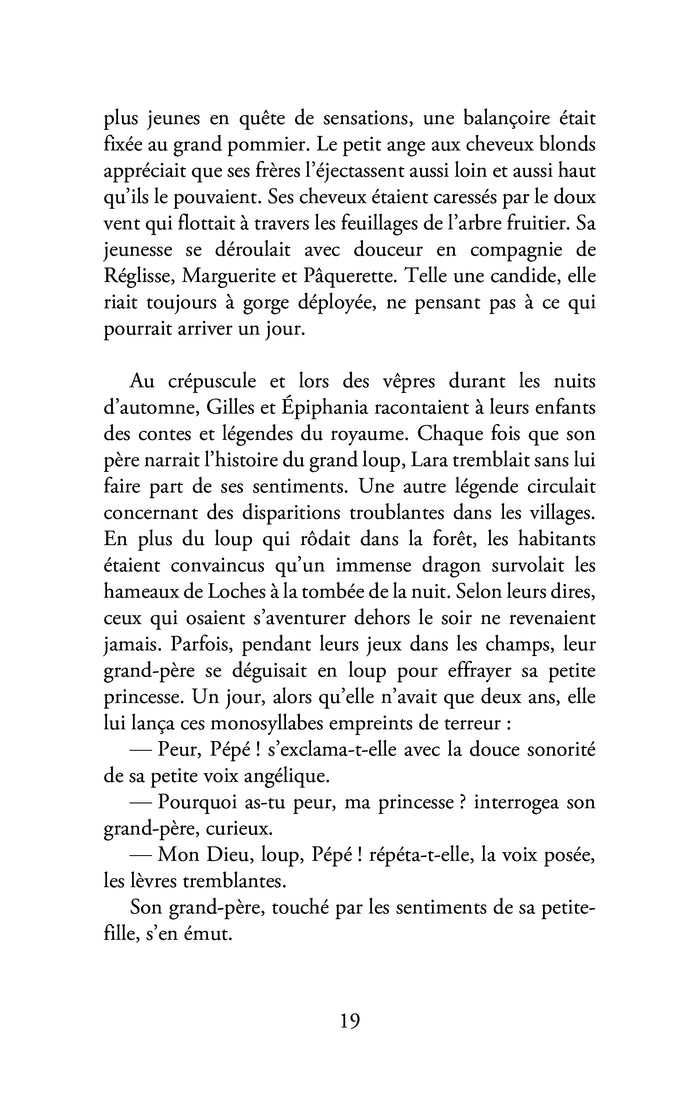 plus jeunes en quête de sensations, une balançoire était fixée au grand pommier. Le petit ange aux cheveux blonds appréciait que ses frères l'éjectassent aussi loin et aussi haut qu'ils le pouvaient. Ses cheveux étaient caressés par le doux vent qui flottait à travers les feuillages de l'arbre fruitier. Sa jeunesse se déroulait avec douceur en compagnie de Réglisse, Marguerite et Pâquerette. Telle une candide, elle riait toujours à gorge déployée, ne pensant pas à ce qui pourrait arriver un jour.

Au crépuscule et lors des vêpres durant les nuits d'automne, Gilles et Épiphania racontaient à leurs enfants des contes et légendes du royaume. Chaque fois que son père narrait l'histoire du grand loup, Lara tremblait sans lui faire part de ses sentiments. Une autre légende circulait concernant des disparitions troublantes dans les villages. En plus du loup qui rôdait dans la forêt, les habitants étaient convaincus qu'un immense dragon survolait les hameaux de Loches à la tombée de la nuit. Selon leurs dires, ceux qui osaient s'aventurer dehors le soir ne revenaient jamais. Parfois, pendant leurs jeux dans les champs, leur grand-père se déguisait en loup pour effrayer sa petite princesse. Un jour, alors qu'elle n'avait que deux ans, elle lui lança ces monosyllabes empreints de terreur :
— Peur, Pépé ! s'exclama-t-elle avec la douce sonorité de sa petite voix angélique.
— Pourquoi as-tu peur, ma princesse ? interrogea son grand-père, curieux.
— Mon Dieu, loup, Pépé ! répéta-t-elle, la voix posée, les lèvres tremblantes.
Son grand-père, touché par les sentiments de sa petite-fille, s'en émut.

19